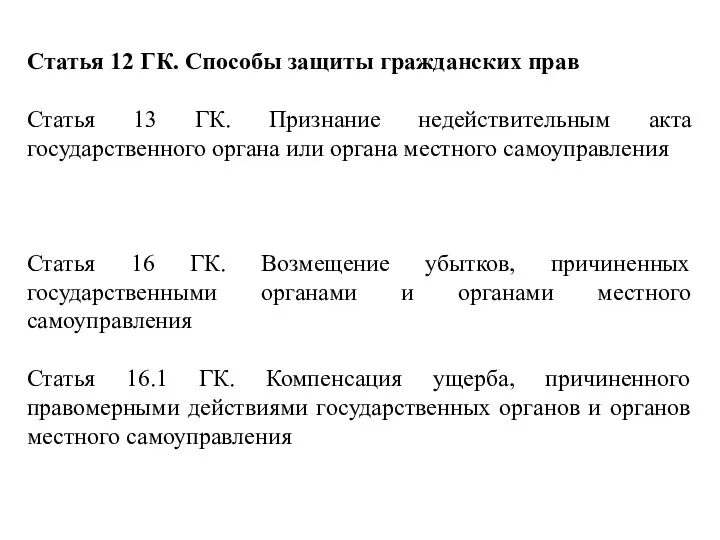 Статья 12 ГК. Способы защиты гражданских прав

Статья 13 ГК. Признание недействительным акта государственного органа или органа местного самоуправления

Статья 16 ГК. Возмещение убытков, причиненных государственными органами и органами местного самоуправления

Статья 16.1 ГК. Компенсация ущерба, причиненного правомерными действиями государственных органов и органов местного самоуправления